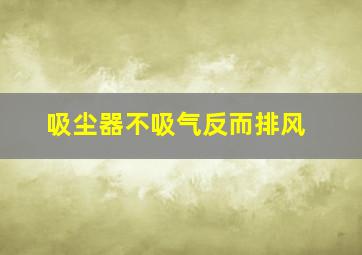 吸尘器不吸气反而排风